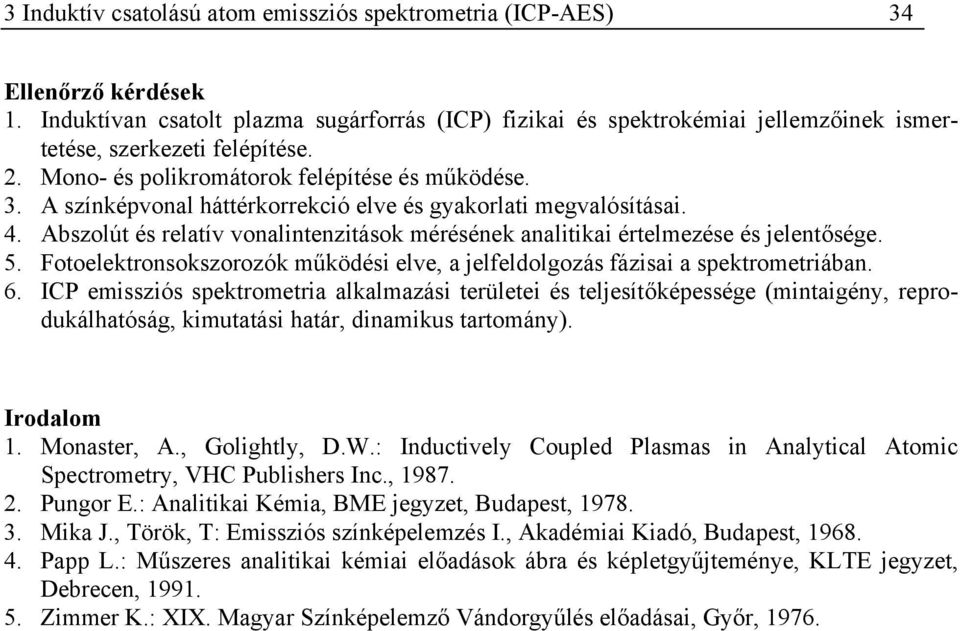 3 Induktív csatolású atom emissziós spektrometria (ICP-AES) 34

Ellenőrző kérdések
1. Induktívan csatolt plazma sugárforrás (ICP) fizikai és spektrokémiai jellemzőinek ismertetése, szerkezeti felépítése.
2. Mono- és polikromátorok felépítése és működése.
3. A színképvonal háttérkorrekció elve és gyakorlati megvalósításai.
4. Abszolút és relatív vonalintenzitások mérésének analitikai értelmezése és jelentősége.
5. Fotoelektronsokszorozók működési elve, a jelfeldolgozás fázisai a spektrometriában.
6. ICP emissziós spektrometria alkalmazási területei és teljesítőképessége (mintaigény, reprodukálhatóság, kimutatási határ, dinamikus tartomány).

Irodalom
1. Monaster, A., Golightly, D.W.: Inductively Coupled Plasmas in Analytical Atomic Spectrometry, VHC Publishers Inc., 1987.
2. Pungor E.: Analitikai Kémia, BME jegyzet, Budapest, 1978.
3. Mika J., Török, T: Emissziós színképelemzés I., Akadémiai Kiadó, Budapest, 1968.
4. Papp L.: Műszeres analitikai kémiai előadások ábra és képletgyűjteménye, KLTE jegyzet, Debrecen, 1991.
5. Zimmer K.: XIX. Magyar Színképelemző Vándorgyűlés előadásai, Győr, 1976.